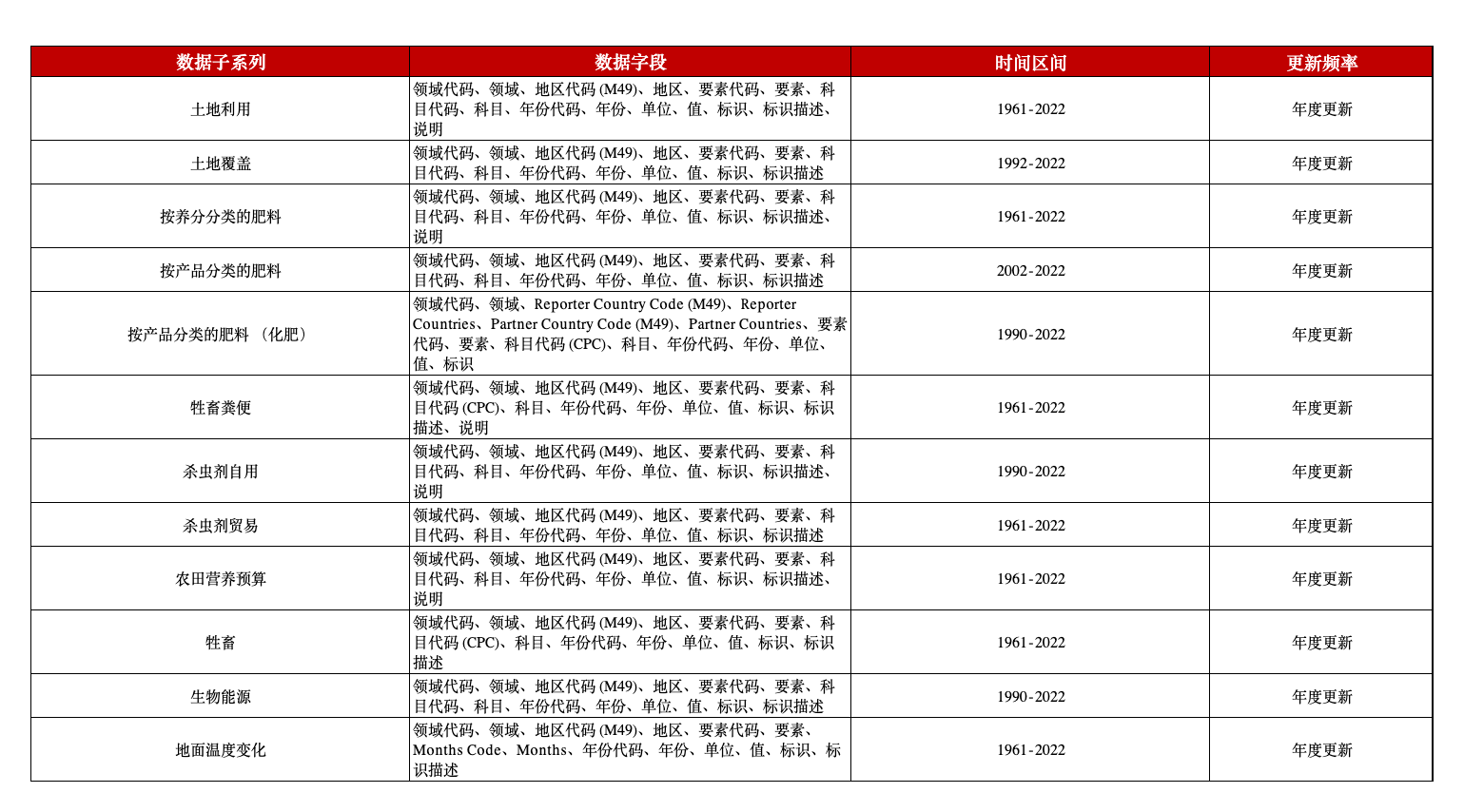 | 数据子系列 | 数据字段 | 时间区间 | 更新频率 |
|---|---|---|---|
| 土地利用 | 领域代码、领域、地区代码 (M49)、地区、要素代码、要素、科目代码、科目、年份代码、年份、单位、值、标识、标识描述、说明 | 1961-2022 | 年度更新 |
| 土地覆盖 | 领域代码、领域、地区代码 (M49)、地区、要素代码、要素、科目代码、科目、年份代码、年份、单位、值、标识、标识描述 | 1992-2022 | 年度更新 |
| 按养分分类的肥料 | 领域代码、领域、地区代码 (M49)、地区、要素代码、要素、科目代码、科目、年份代码、年份、单位、值、标识、标识描述、说明 | 1961-2022 | 年度更新 |
| 按产品分类的肥料 | 领域代码、领域、地区代码 (M49)、地区、要素代码、要素、科目代码、科目、年份代码、年份、单位、值、标识、标识描述 | 2002-2022 | 年度更新 |
| 按产品分类的肥料 （化肥） | 领域代码、领域、Reporter Country Code (M49)、Reporter Countries、Partner Country Code (M49)、Partner Countries、要素代码、要素、科目代码 (CPC)、科目、年份代码、年份、单位、值、标识 | 1990-2022 | 年度更新 |
| 牲畜粪便 | 领域代码、领域、地区代码 (M49)、地区、要素代码、要素、科目代码 (CPC)、科目、年份代码、年份、单位、值、标识、标识描述、说明 | 1961-2022 | 年度更新 |
| 杀虫剂自用 | 领域代码、领域、地区代码 (M49)、地区、要素代码、要素、科目代码、科目、年份代码、年份、单位、值、标识、标识描述、说明 | 1990-2022 | 年度更新 |
| 杀虫剂贸易 | 领域代码、领域、地区代码 (M49)、地区、要素代码、要素、科目代码、科目、年份代码、年份、单位、值、标识、标识描述 | 1961-2022 | 年度更新 |
| 农田营养预算 | 领域代码、领域、地区代码 (M49)、地区、要素代码、要素、科目代码、科目、年份代码、年份、单位、值、标识、标识描述、说明 | 1961-2022 | 年度更新 |
| 牲畜 | 领域代码、领域、地区代码 (M49)、地区、要素代码、要素、科目代码 (CPC)、科目、年份代码、年份、单位、值、标识、标识描述 | 1961-2022 | 年度更新 |
| 生物能源 | 领域代码、领域、地区代码 (M49)、地区、要素代码、要素、科目代码、科目、年份代码、年份、单位、值、标识、标识描述 | 1990-2022 | 年度更新 |
| 地面温度变化 | 领域代码、领域、地区代码 (M49)、地区、要素代码、要素、Months Code、Months、年份代码、年份、单位、值、标识、标识描述 | 1961-2022 | 年度更新 |